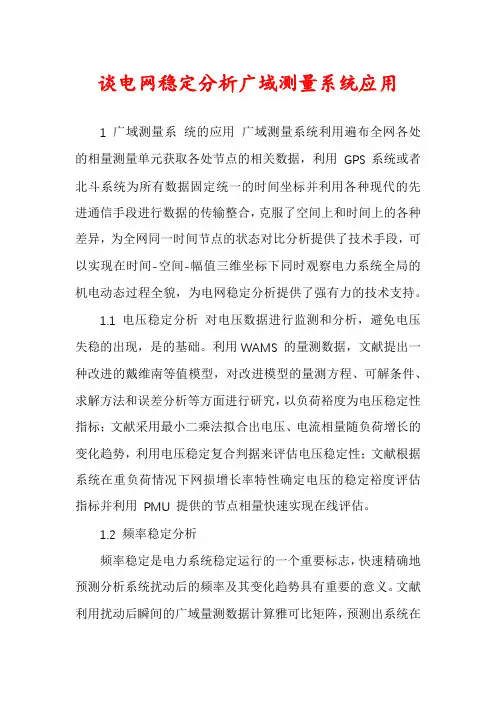 谈电网稳定分析广域测量系统应用

1 广域测量系 统的应用 广域测量系统利用遍布全网各处的相量测量单元获取各处节点的相关数据，利用 GPS 系统或者北斗系统为所有数据固定统一的时间坐标并利用各种现代的先进通信手段进行数据的传输整合，克服了空间上和时间上的各种差异，为全网同一时间节点的状态对比分析提供了技术手段，可以实现在时间-空间-幅值三维坐标下同时观察电力系统全局的机电动态过程全貌，为电网稳定分析提供了强有力的技术支持。

1.1 电压稳定分析 对电压数据进行监测和分析，避免电压失稳的出现，是的基础。利用 WAMS 的量测数据，文献提出一种改进的戴维南等值模型，对改进模型的量测方程、可解条件、求解方法和误差分析等方面进行研究，以负荷裕度为电压稳定性指标；文献采用最小二乘法拟合出电压、电流相量随负荷增长的变化趋势，利用电压稳定复合判据来评估电压稳定性；文献根据系统在重负荷情况下网损增长率特性确定电压的稳定裕度评估指标并利用 PMU 提供的节点相量快速实现在线评估。

1.2 频率稳定分析

频率稳定是电力系统稳定运行的一个重要标志，快速精确地预测分析系统扰动后的频率及其变化趋势具有重要的意义。文献利用扰动后瞬间的广域量测数据计算雅可比矩阵，预测出系统在